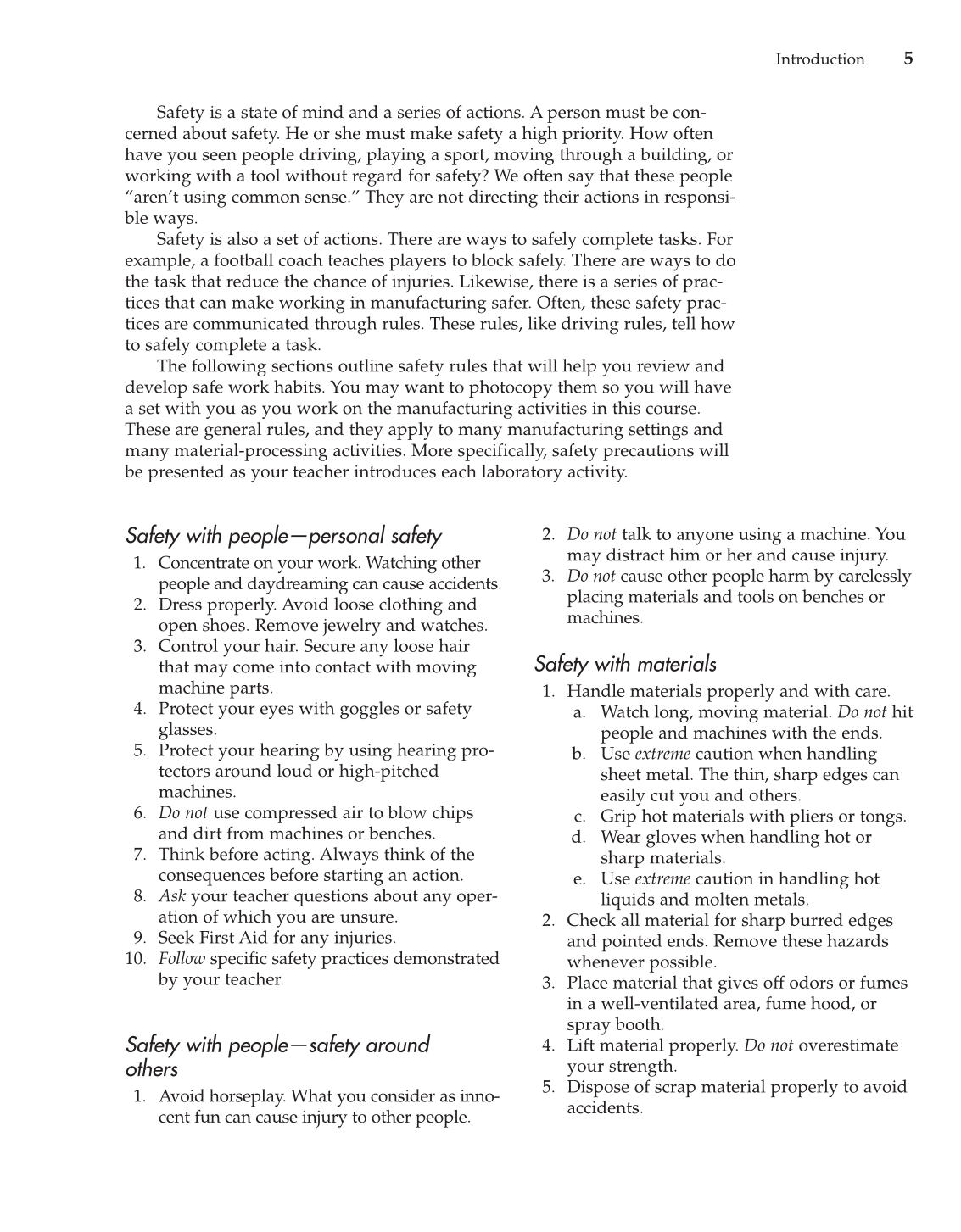 Introduction 5

Safety is a state of mind and a series of actions. A person must be concerned about safety. He or she must make safety a high priority. How often have you seen people driving, playing a sport, moving through a building, or working with a tool without regard for safety? We often say that these people "aren't using common sense." They are not directing their actions in responsible ways.

Safety is also a set of actions. There are ways to safely complete tasks. For example, a football coach teaches players to block safely. There are ways to do the task that reduce the chance of injuries. Likewise, there is a series of practices that can make working in manufacturing safer. Often, these safety practices are communicated through rules. These rules, like driving rules, tell how to safely complete a task.

The following sections outline safety rules that will help you review and develop safe work habits. You may want to photocopy them so you will have a set with you as you work on the manufacturing activities in this course. These are general rules, and they apply to many manufacturing settings and many material-processing activities. More specifically, safety precautions will be presented as your teacher introduces each laboratory activity.

Safety with people—personal safety

1. Concentrate on your work. Watching other people and daydreaming can cause accidents.
2. Dress properly. Avoid loose clothing and open shoes. Remove jewelry and watches.
3. Control your hair. Secure any loose hair that may come into contact with moving machine parts.
4. Protect your eyes with goggles or safety glasses.
5. Protect your hearing by using hearing protectors around loud or high-pitched machines.
6. Do not use compressed air to blow chips and dirt from machines or benches.
7. Think before acting. Always think of the consequences before starting an action.
8. Ask your teacher questions about any operation of which you are unsure.
9. Seek First Aid for any injuries.
10. Follow specific safety practices demonstrated by your teacher.

Safety with people—safety around others

1. Avoid horseplay. What you consider as innocent fun can cause injury to other people.
2. Do not talk to anyone using a machine. You may distract him or her and cause injury.
3. Do not cause other people harm by carelessly placing materials and tools on benches or machines.

Safety with materials

1. Handle materials properly and with care.
a. Watch long, moving material. Do not hit people and machines with the ends.
b. Use extreme caution when handling sheet metal. The thin, sharp edges can easily cut you and others.
c. Grip hot materials with pliers or tongs.
d. Wear gloves when handling hot or sharp materials.
e. Use extreme caution in handling hot liquids and molten metals.
2. Check all material for sharp burred edges and pointed ends. Remove these hazards whenever possible.
3. Place material that gives off odors or fumes in a well-ventilated area, fume hood, or spray booth.
4. Lift material properly. Do not overestimate your strength.
5. Dispose of scrap material properly to avoid accidents.